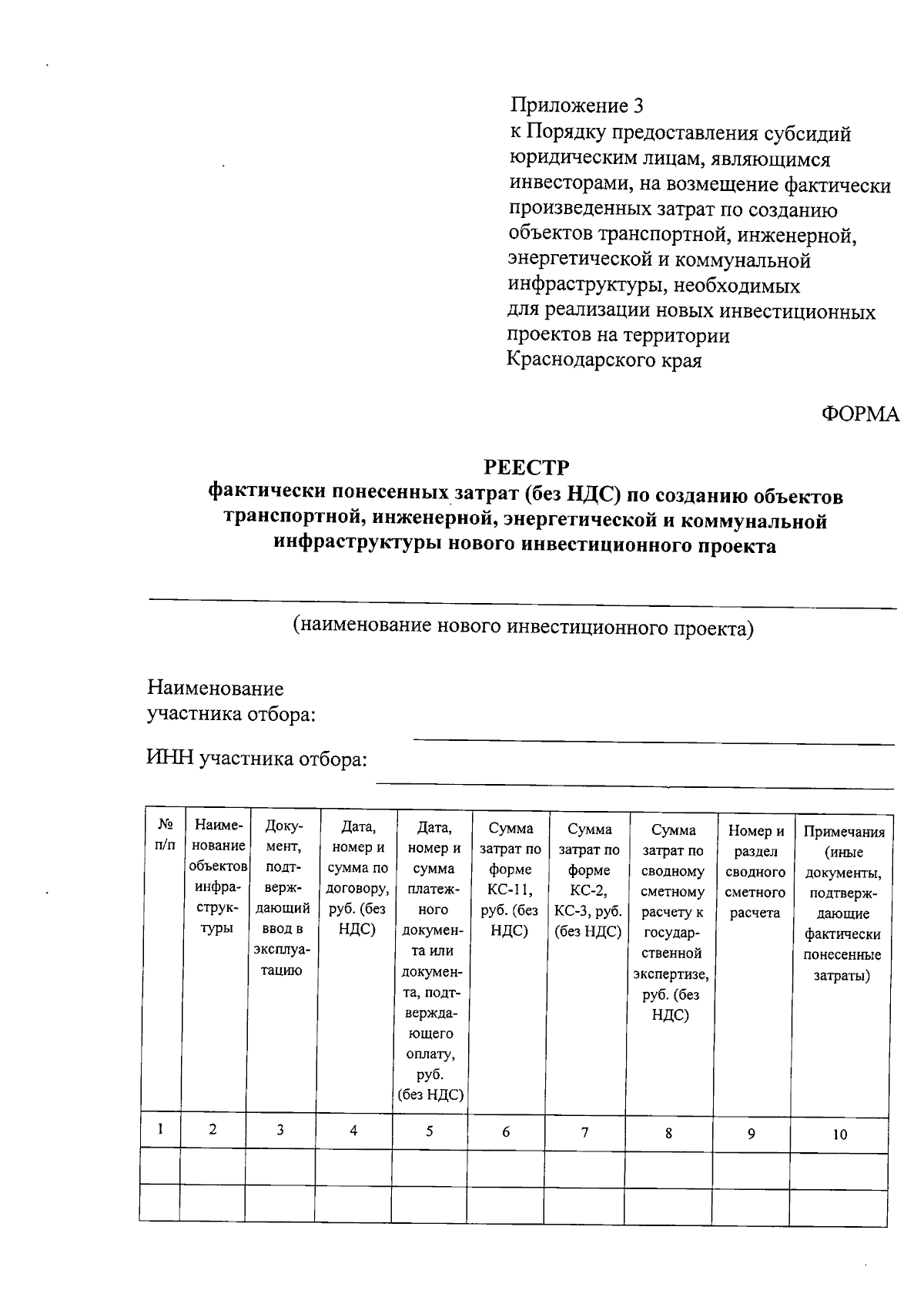 Приложение 3
к Порядку предоставления субсидий юридическим лицам, являющимся инвесторами, на возмещение фактически произведенных затрат по созданию объектов транспортной, инженерной, энергетической и коммунальной инфраструктуры, необходимых для реализации новых инвестиционных проектов на территории Краснодарского края

ФОРМА

РЕЕСТР
фактически понесенных затрат (без НДС) по созданию объектов транспортной, инженерной, энергетической и коммунальной инфраструктуры нового инвестиционного проекта

(наименование нового инвестиционного проекта)

Наименование участника отбора:

ИНН участника отбора:

| № п/п | Наименование объектов инфраструктуры | Документ, подтверждающий ввод в эксплуатацию | Дата, номер и сумма по договору, руб. (без НДС) | Дата, номер и сумма платежного документа или документа, подтверждающего оплату, руб. (без НДС) | Сумма затрат по форме КС-11, руб. (без НДС) | Сумма затрат по форме КС-2, КС-3, руб. (без НДС) | Сумма затрат по сводному сметному расчету к государственной экспертизе, руб. (без НДС) | Номер и раздел сводного сметного расчета | Примечания (иные документы, подтверждающие фактически понесенные затраты) |
|---|---|---|---|---|---|---|---|---|---|
| 1 | 2 | 3 | 4 | 5 | 6 | 7 | 8 | 9 | 10 |
| | | | | | | | | | |
| | | | | | | | | | |